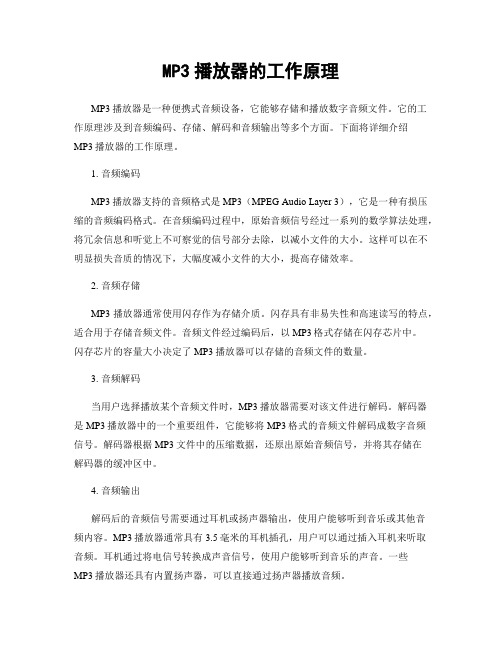 MP3 播放器的工作原理

MP3 播放器是一种便携式音频设备，它能够存储和播放数字音频文件。它的工作原理涉及到音频编码、存储、解码和音频输出等多个方面。下面将详细介绍 MP3 播放器的工作原理。

1. 音频编码

MP3 播放器支持的音频格式是 MP3（MPEG Audio Layer 3），它是一种有损压缩的音频编码格式。在音频编码过程中，原始音频信号经过一系列的数学算法处理，将冗余信息和听觉上不可察觉的信号部分去除，以减小文件的大小。这样可以在不明显损失音质的情况下，大幅度减小文件的大小，提高存储效率。

2. 音频存储

MP3 播放器通常使用闪存作为存储介质。闪存具有非易失性和高速读写的特点，适合用于存储音频文件。音频文件经过编码后，以 MP3 格式存储在闪存芯片中。闪存芯片的容量大小决定了 MP3 播放器可以存储的音频文件的数量。

3. 音频解码

当用户选择播放某个音频文件时，MP3 播放器需要对该文件进行解码。解码器是 MP3 播放器中的一个重要组件，它能够将 MP3 格式的音频文件解码成数字音频信号。解码器根据 MP3 文件中的压缩数据，还原出原始音频信号，并将其存储在解码器的缓冲区中。

4. 音频输出

解码后的音频信号需要通过耳机或扬声器输出，使用户能够听到音乐或其他音频内容。MP3 播放器通常具有 3.5 毫米的耳机插孔，用户可以通过插入耳机来听取音频。耳机通过将电信号转换成声音信号，使用户能够听到音乐的声音。一些 MP3 播放器还具有内置扬声器，可以直接通过扬声器播放音频。